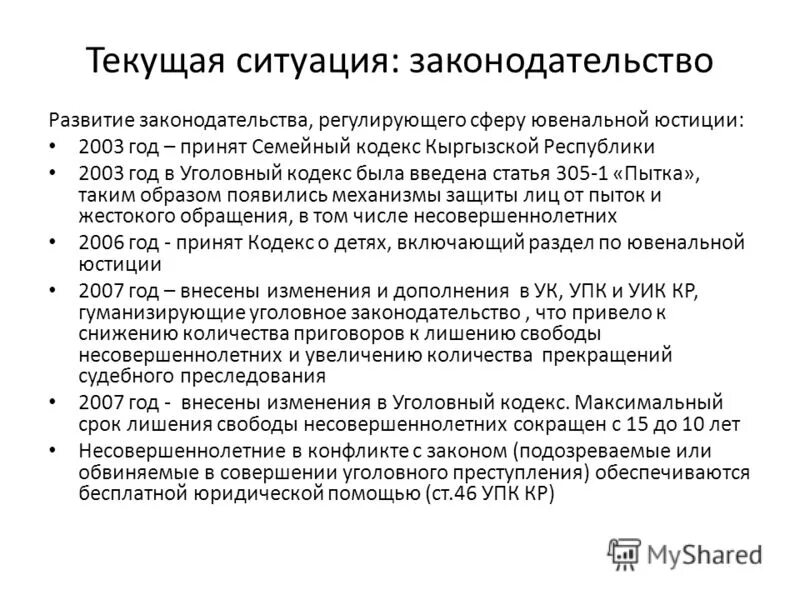 Текущая ситуация: законодательство

Развитие законодательства, регулирующего сферу ювенальной юстиции:

• 2003 год – принят Семейный кодекс Кыргызской Республики
• 2003 год в Уголовный кодекс была введена статья 305-1 «Пытка», таким образом появились механизмы защиты лиц от пыток и жестокого обращения, в том числе несовершеннолетних
• 2006 год - принят Кодекс о детях, включающий раздел по ювенальной юстиции
• 2007 год – внесены изменения и дополнения в УК, УПК и УИК КР, гуманизирующие уголовное законодательство , что привело к снижению количества приговоров к лишению свободы несовершеннолетних и увеличению количества прекращений судебного преследования
• 2007 год - внесены изменения в Уголовный кодекс. Максимальный срок лишения свободы несовершеннолетних сокращен с 15 до 10 лет
• Несовершеннолетние в конфликте с законом (подозреваемые или обвиняемые в совершении уголовного преступления) обеспечиваются бесплатной юридической помощью (ст.46 УПК КР)

MyShared